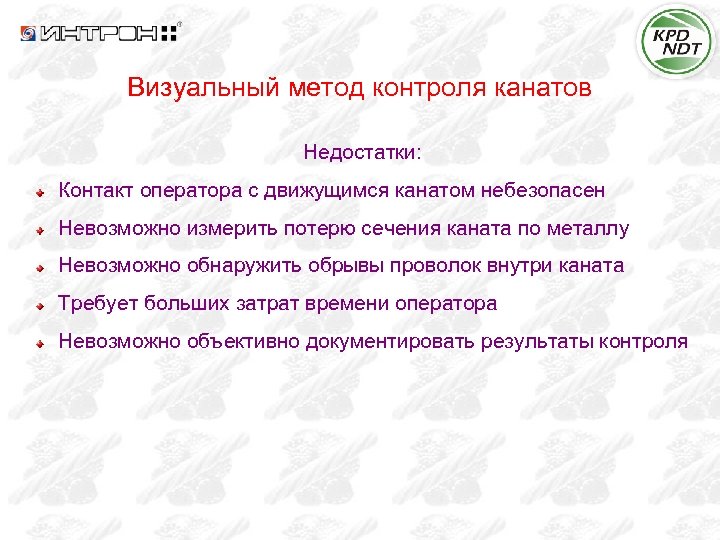 ИНТРОН

KPD NDT

Визуальный метод контроля канатов

Недостатки:

Контакт оператора с движущимся канатом небезопасен

Невозможно измерить потерю сечения каната по металлу

Невозможно обнаружить обрывы проволок внутри каната

Требует больших затрат времени оператора

Невозможно объективно документировать результаты контроля